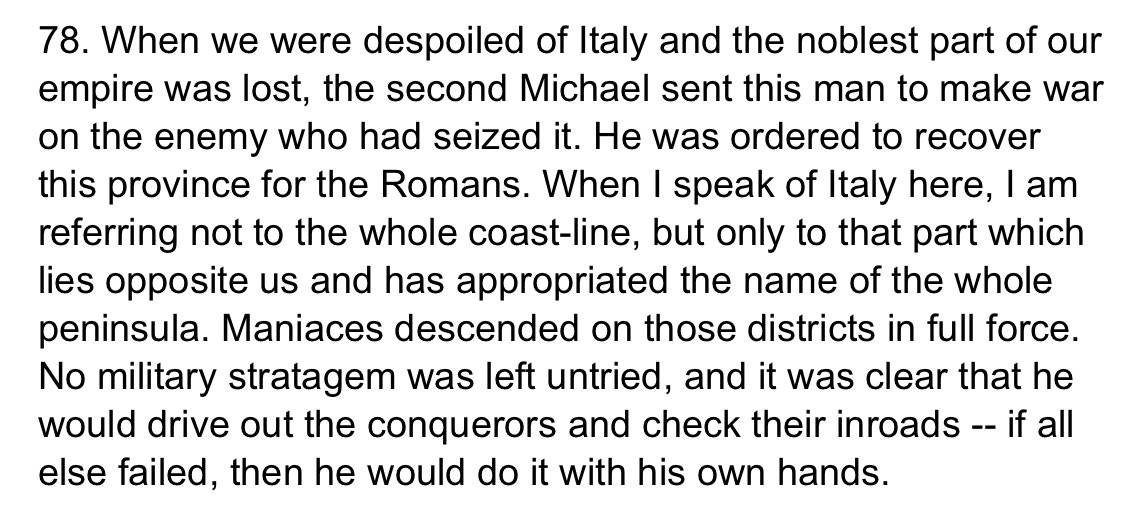 78. When we were despoiled of Italy and the noblest part of our empire was lost, the second Michael sent this man to make war on the enemy who had seized it. He was ordered to recover this province for the Romans. When I speak of Italy here, I am referring not to the whole coast-line, but only to that part which lies opposite us and has appropriated the name of the whole peninsula. Maniaces descended on those districts in full force. No military stratagem was left untried, and it was clear that he would drive out the conquerors and check their inroads -- if all else failed, then he would do it with his own hands.